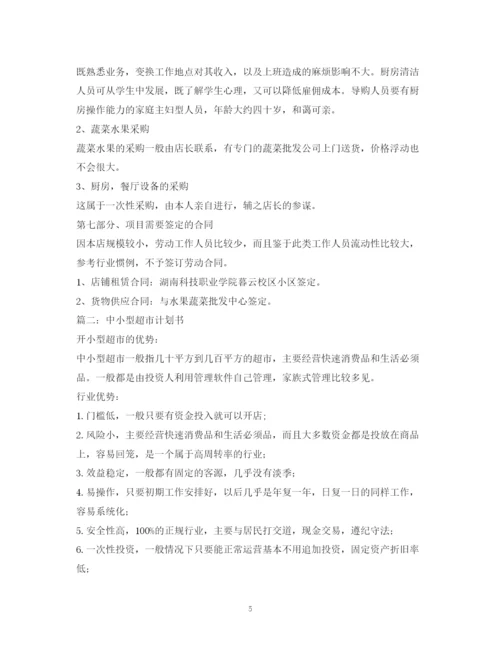 既熟悉业务，变换工作地点对其收入，以及上班造成的麻烦影响不大。厨房清洁人员可从学生中发展，既了解学生心理，又可以降低雇佣成本。导购人员要有厨房操作能力的家庭主妇型人员，年龄大约四十岁，和蔼可亲。

2、蔬菜水果采购

蔬菜水果的采购一般由店长联系，有专门的蔬菜批发公司上门送货，价格浮动也不会很大。

3、厨房，餐厅设备的采购

这属于一次性采购，由本人亲自进行，辅之店长的参谋。

第七部分、项目需要签定的合同

因本店规模较小，劳动工作人员比较少，而且鉴于此类工作人员流动性比较大，参考行业惯例，不予签订劳动合同。

1、店铺租赁合同：湖南科技职业学院暮云校区小区签定。

2、货物供应合同：与水果蔬菜批发中心签定。

篇二：中小型超市计划书

开小型超市的优势：

中小型超市一般指几十平方到几百平方的超市，主要经营快速消费品和生活必须品。一般都是由投资人利用管理软件自己管理，家族式管理比较多见。

行业优势：

1. 门槛低，一般只要有资金投入就可以开店；

2. 风险小，主要经营快速消费品和生活必须品，而且大多数资金都是投放在商品上，容易回笼，是一个属于高周转率的行业；

3. 效益稳定，一般都有固定的客源，几乎没有淡季；

4. 易操作，只要初期工作安排好，以后几乎是年复一年，日复一日的同样工作，容易系统化；

5. 安全性高，100%的正规行业，主要与居民打交道，现金交易，遵纪守法；

6. 一次性投资，一般情况下只要能正常运营基本不用追加投资，固定资产折旧率低；

5